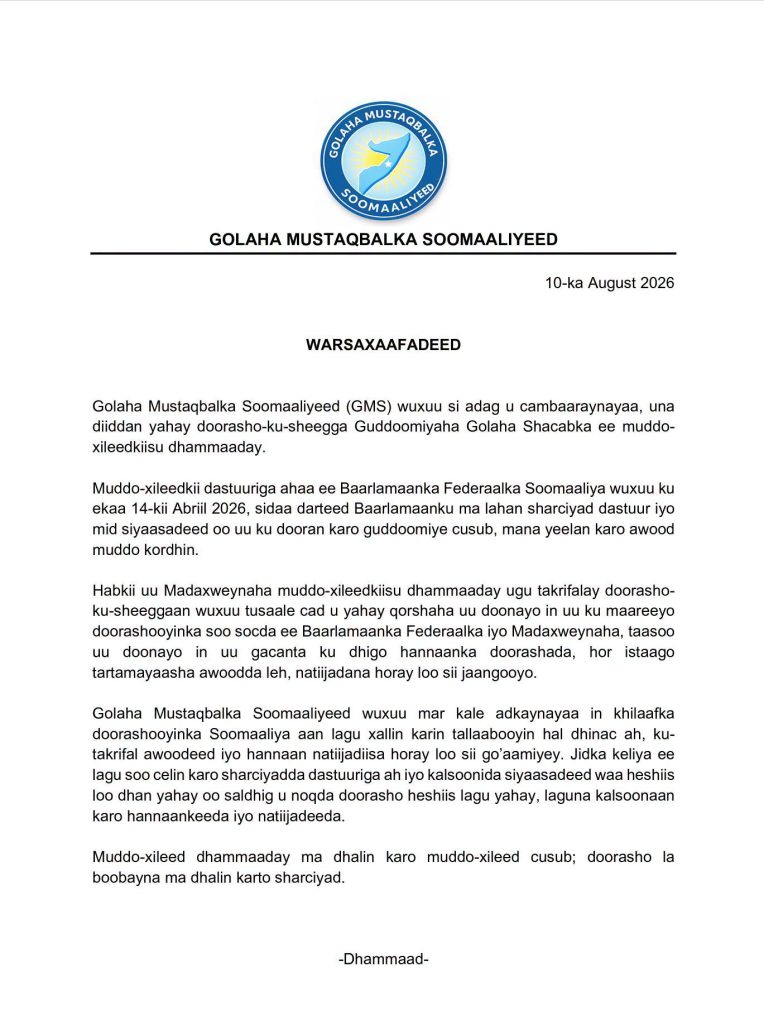 GOLAHA MUSTAQBALKA
SOOMAALIYEED

GOLAHA MUSTAQBALKA SOOMAALIYEED

10-ka August 2026

WARSAXAAFADEED

Golaha Mustaqbalka Soomaaliyeed (GMS) wuxuu si adag u cambaaraynayaa, una diiddan yahay doorasho-ku-sheegga Guddoomiyaha Golaha Shacabka ee muddo-xileedkiisu dhammaaday.

Muddo-xileedkii dastuuriga ahaa ee Baarlamaanka Federaalka Soomaaliya wuxuu ku ekaa 14-kii Abriil 2026, sidaa darteed Baarlamaanku ma lahan sharciyad dastuur iyo mid siyaasadeed oo uu ku dooran karo guddoomiye cusub, mana yeelan karo awood muddo kordhin.

Habkii uu Madaxweynaha muddo-xileedkiisu dhammaaday ugu takrifalay doorasho-ku-sheeggaan wuxuu tusaale cad u yahay qorshaha uu doonayo in uu ku maareeyo doorashooyinka soo socda ee Baarlamaanka Federaalka iyo Madaxweynaha, taasoo uu doonayo in uu gacanta ku dhigo hannaanka doorashada, hor istaago tartamayaasha awoodda leh, natiijadana horay loo sii jaangooyo.

Golaha Mustaqbalka Soomaaliyeed wuxuu mar kale adkaynayaa in khilaafka doorashooyinka Soomaaliya aan lagu xallin karin tallaabooyin hal dhinac ah, ku-takrifal awoodeed iyo hannaan natiijadiisa horay loo sii go'aamiyey. Jidka keliya ee lagu soo celin karo sharciyadda dastuuriga ah iyo kalsoonida siyaasadeed waa heshiis loo dhan yahay oo saldhig u noqda doorasho heshiis lagu yahay, laguna kalsoonaan karo hannaankeeda iyo natiijadeeda.

Muddo-xileed dhammaaday ma dhalin karo muddo-xileed cusub; doorasho la boobayna ma dhalin karto sharciyad.

-Dhammaad-